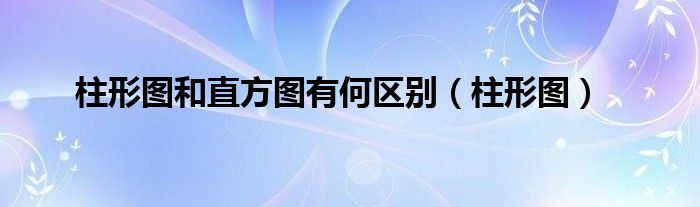 柱形图和直方图有何区别（柱形图）